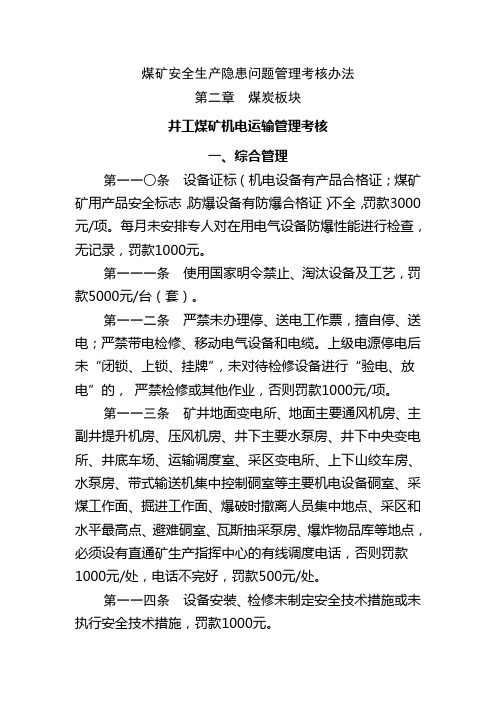 煤矿安全生产隐患问题管理考核办法
第二章　煤炭板块

井工煤矿机电运输管理考核

一、综合管理

第一一〇条　设备证标（机电设备有产品合格证；煤矿矿用产品安全标志，防爆设备有防爆合格证）不全，罚款3000元/项。每月未安排专人对在用电气设备防爆性能进行检查，无记录，罚款1000元。

第一一一条　使用国家明令禁止、淘汰设备及工艺，罚款5000元/台（套）。

第一一二条　严禁未办理停、送电工作票，擅自停、送电；严禁带电检修、移动电气设备和电缆。上级电源停电后未“闭锁、上锁、挂牌”，未对待检修设备进行“验电、放电”的，严禁检修或其他作业，否则罚款1000元/项。

第一一三条　矿井地面变电所、地面主要通风机房、主副井提升机房、压风机房、井下主要水泵房、井下中央变电所、井底车场、运输调度室、采区变电所、上下山绞车房、水泵房、带式输送机集中控制硐室等主要机电设备硐室、采煤工作面、掘进工作面、爆破时撤离人员集中地点、采区和水平最高点、避难硐室、瓦斯抽采泵房、爆炸物品库等地点，必须设有直通矿生产指挥中心的有线调度电话，否则罚款1000元/处，电话不完好，罚款500元/处。

第一一四条　设备安装、检修未制定安全技术措施或未执行安全技术措施，罚款1000元。